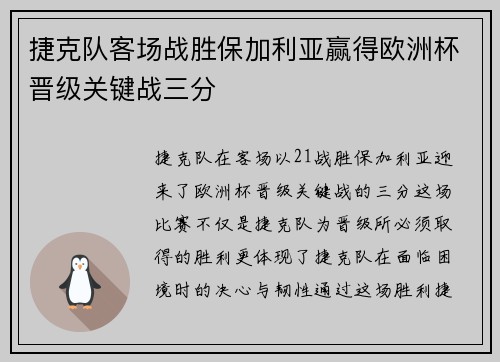 捷克队客场战胜保加利亚赢得欧洲杯晋级关键战三分

捷克队在客场以21战胜保加利亚迎来了欧洲杯晋级关键战的三分这场比赛不仅是捷克队为晋级所必须取得的胜利更体现了捷克队在面临困境时的决心与韧性通过这场胜利捷